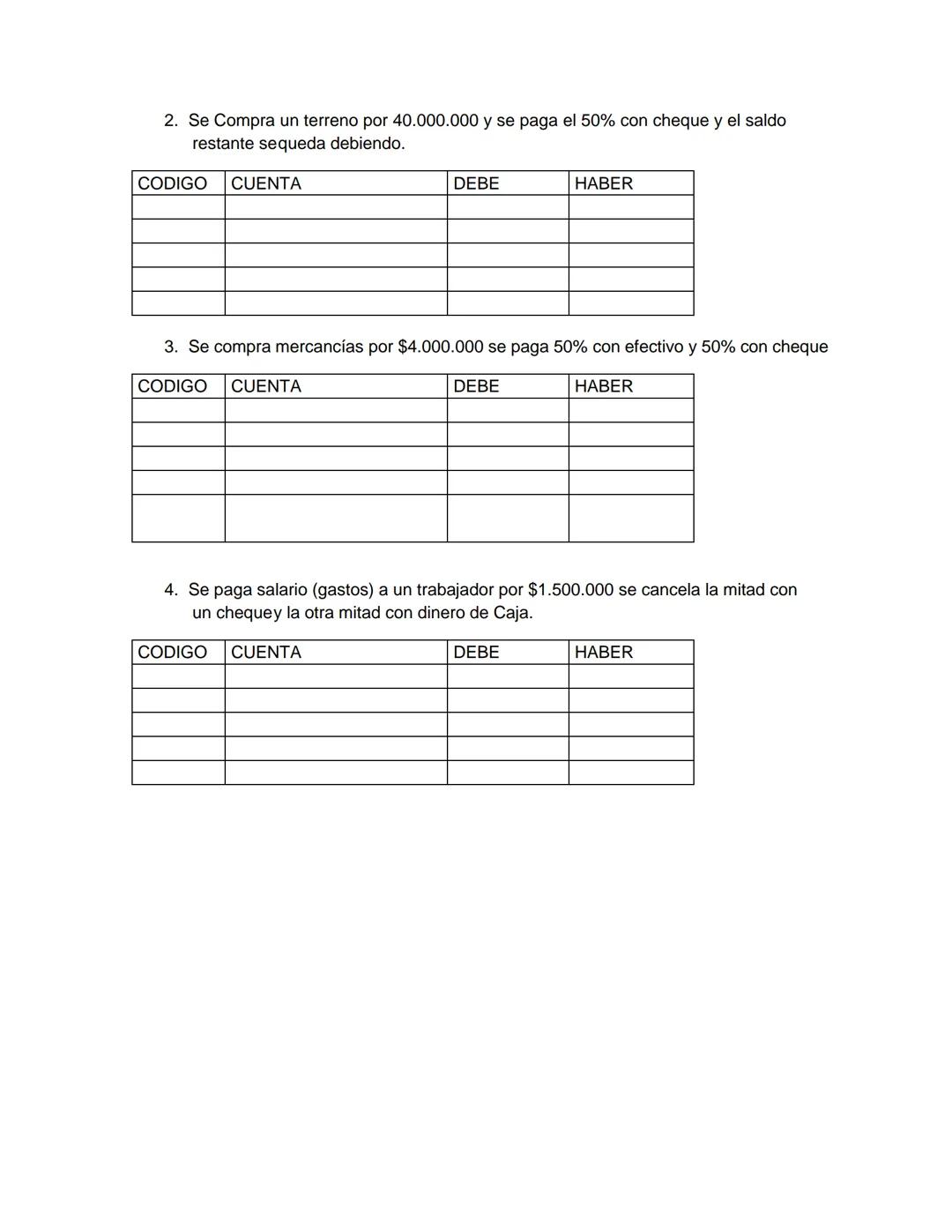 2. Se Compra un terreno por 40.000.000 y se paga el 50% con cheque y el saldo restante sequeda debiendo.

| CODIGO | CUENTA | DEBE | HABER |
|---|---|---|---|
| | | | |
| | | | |
| | | | |
| | | | |
| | | | |

3. Se compra mercancías por $4.000.000 se paga 50% con efectivo y 50% con cheque

| CODIGO | CUENTA | DEBE | HABER |
|---|---|---|---|
| | | | |
| | | | |
| | | | |
| | | | |
| | | | |

4. Se paga salario (gastos) a un trabajador por $1.500.000 se cancela la mitad con un chequey la otra mitad con dinero de Caja.

| CODIGO | CUENTA | DEBE | HABER |
|---|---|---|---|
| | | | |
| | | | |
| | | | |
| | | | |
| | | | |